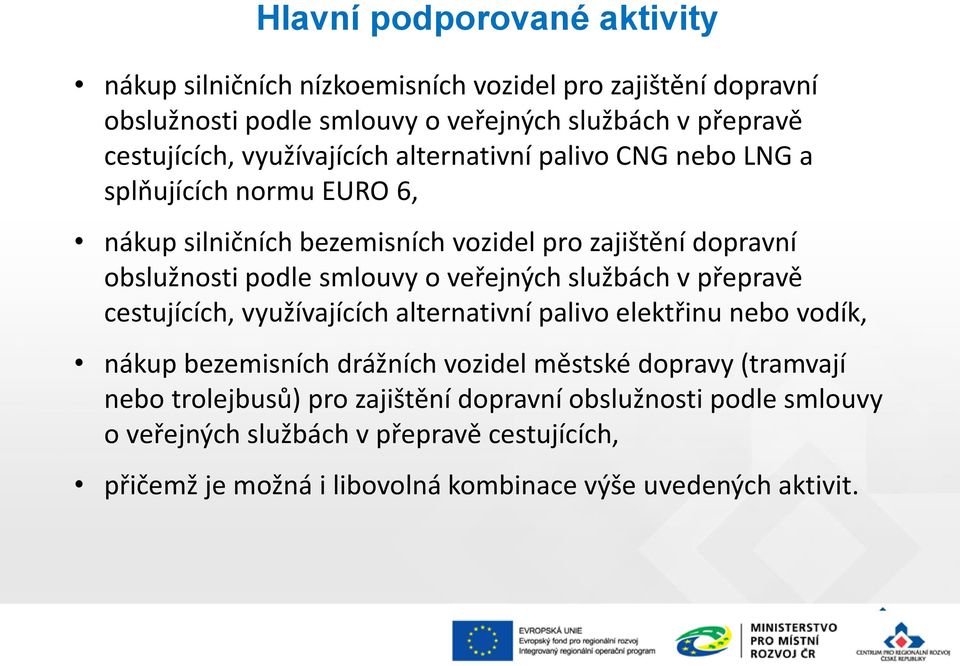 Hlavní podporované aktivity

• nákup silničních nízkoemisních vozidel pro zajištění dopravní obslužnosti podle smlouvy o veřejných službách v přepravě cestujících, využívajících alternativní palivo CNG nebo LNG a splňujících normu EURO 6,

• nákup silničních bezemisních vozidel pro zajištění dopravní obslužnosti podle smlouvy o veřejných službách v přepravě cestujících, využívajících alternativní palivo elektřinu nebo vodík,

• nákup bezemisních drážních vozidel městské dopravy (tramvají nebo trolejbusů) pro zajištění dopravní obslužnosti podle smlouvy o veřejných službách v přepravě cestujících,

• přičemž je možná i libovolná kombinace výše uvedených aktivit.

EVROPSKÁ UNIE
Evropský fond pro regionální rozvoj
Integrovaný regionální operační program

MINISTERSTVO PRO MÍSTNÍ ROZVOJ ČR

CENTRUM PRO REGIONÁLNÍ ROZVOJ ČESKÉ REPUBLIKY